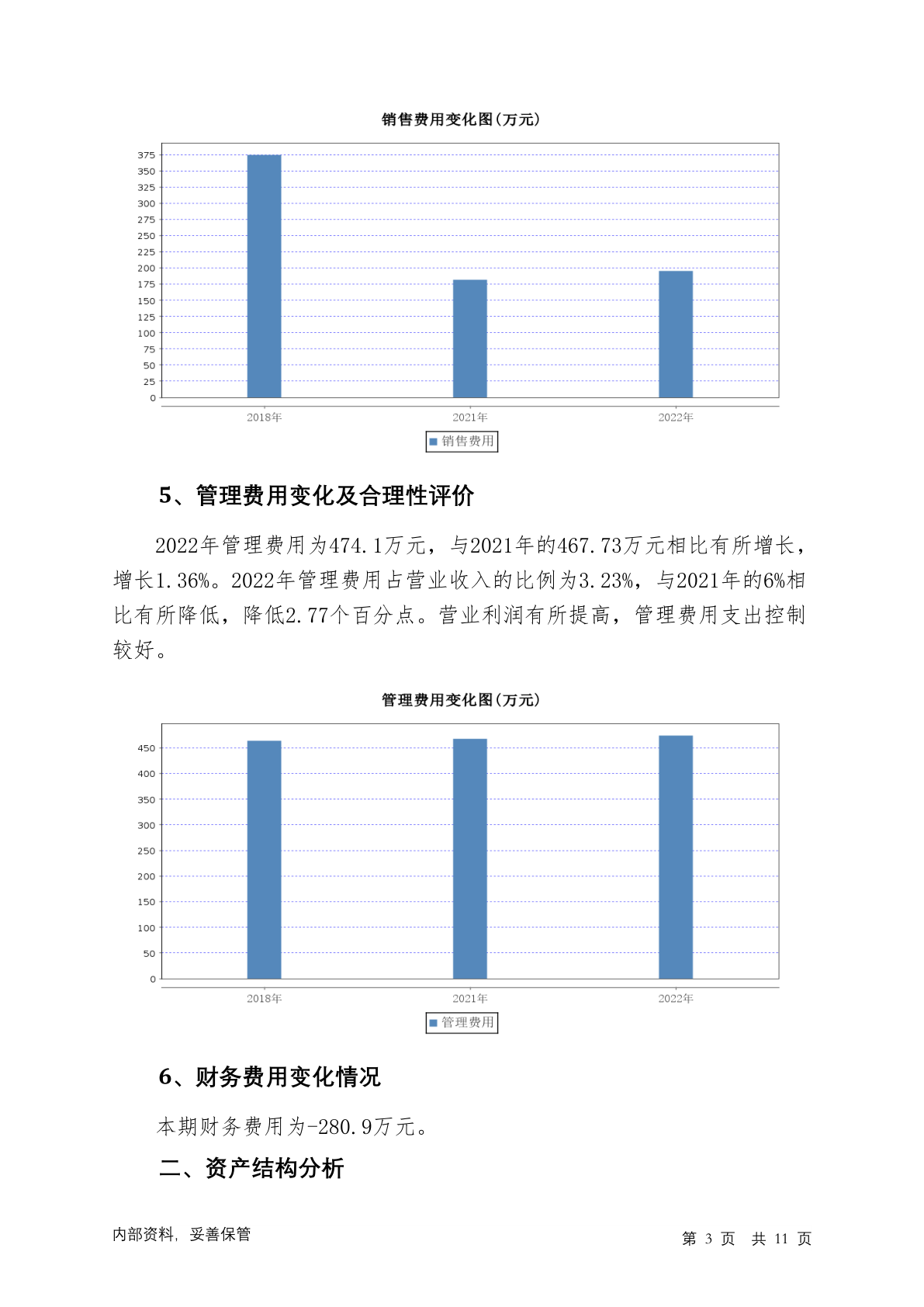 销售费用变化图(万元)

375
350
325
300
275
250
225
200
175
150
125
100
75
50
25
0

2018年 2021年 2022年

销售费用

5、管理费用变化及合理性评价

2022年管理费用为474.1万元，与2021年的467.73万元相比有所增长，增长1.36%。2022年管理费用占营业收入的比例为3.23%，与2021年的6%相比有所降低，降低2.77个百分点。营业利润有所提高，管理费用支出控制较好。

管理费用变化图(万元)

450
400
350
300
250
200
150
100
50
0

2018年 2021年 2022年

管理费用

6、财务费用变化情况

本期财务费用为-280.9万元。

二、资产结构分析

内部资料，妥善保管

第 3 页 共 11 页